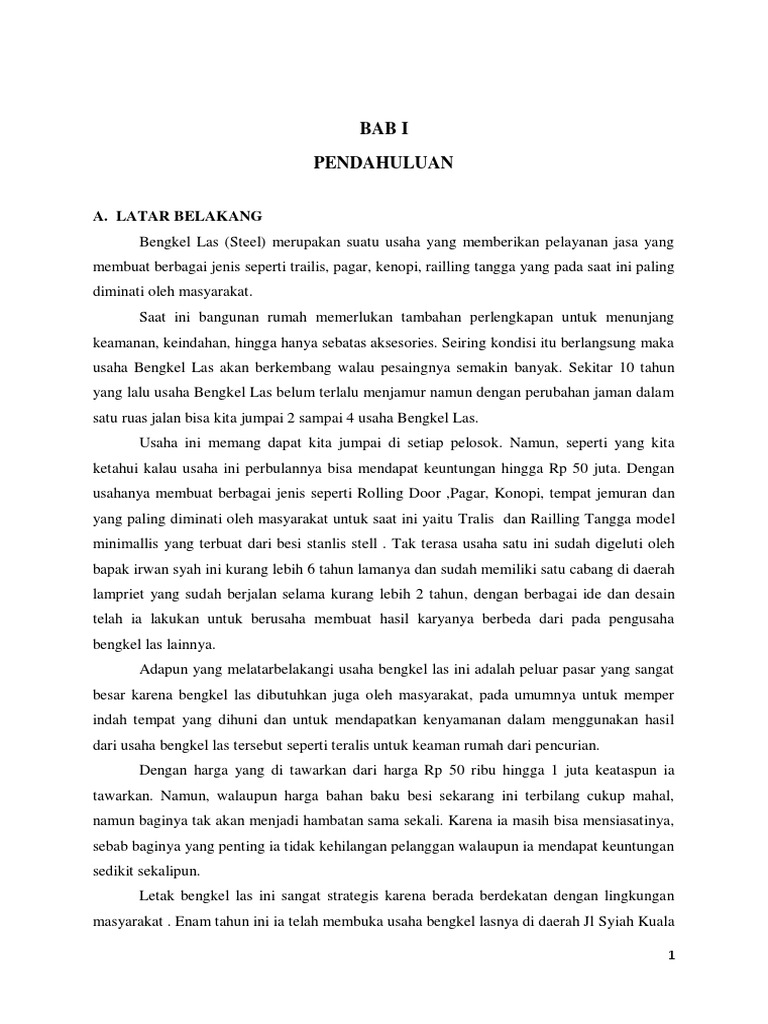 BAB I

PENDAHULUAN

A. LATAR BELAKANG

Bengkel Las (Steel) merupakan suatu usaha yang memberikan pelayanan jasa yang membuat berbagai jenis seperti trailis, pagar, kenopi, railling tangga yang pada saat ini paling diminati oleh masyarakat.

Saat ini bangunan rumah memerlukan tambahan perlengkapan untuk menunjang keamanan, keindahan, hingga hanya sebatas aksesories. Seiring kondisi itu berlangsung maka usaha Bengkel Las akan berkembang walau pesaingnya semakin banyak. Sekitar 10 tahun yang lalu usaha Bengkel Las belum terlalu menjamur namun dengan perubahan jaman dalam satu ruas jalan bisa kita jumpai 2 sampai 4 usaha Bengkel Las.

Usaha ini memang dapat kita jumpai di setiap pelosok. Namun, seperti yang kita ketahui kalau usaha ini perbulannya bisa mendapat keuntungan hingga Rp 50 juta. Dengan usahanya membuat berbagai jenis seperti Rolling Door ,Pagar, Konopi, tempat jemuran dan yang paling diminati oleh masyarakat untuk saat ini yaitu Tralis dan Railling Tangga model minimallis yang terbuat dari besi stanlis stell . Tak terasa usaha satu ini sudah digeluti oleh bapak irwan syah ini kurang lebih 6 tahun lamanya dan sudah memiliki satu cabang di daerah lampriet yang sudah berjalan selama kurang lebih 2 tahun, dengan berbagai ide dan desain telah ia lakukan untuk berusaha membuat hasil karyanya berbeda dari pada pengusaha bengkel las lainnya.

Adapun yang melatarbelakangi usaha bengkel las ini adalah peluar pasar yang sangat besar karena bengkel las dibutuhkan juga oleh masyarakat, pada umumnya untuk memper indah tempat yang dihuni dan untuk mendapatkan kenyamanan dalam menggunakan hasil dari usaha bengkel las tersebut seperti teralis untuk keaman rumah dari pencurian.

Dengan harga yang di tawarkan dari harga Rp 50 ribu hingga 1 juta keataspun ia tawarkan. Namun, walaupun harga bahan baku besi sekarang ini terbilang cukup mahal, namun baginya tak akan menjadi hambatan sama sekali. Karena ia masih bisa mensiasatinya, sebab baginya yang penting ia tidak kehilangan pelanggan walaupun ia mendapat keuntungan sedikit sekalipun.

Letak bengkel las ini sangat strategis karena berada berdekatan dengan lingkungan masyarakat . Enam tahun ini ia telah membuka usaha bengkel lasnya di daerah Jl Syiah Kuala

1